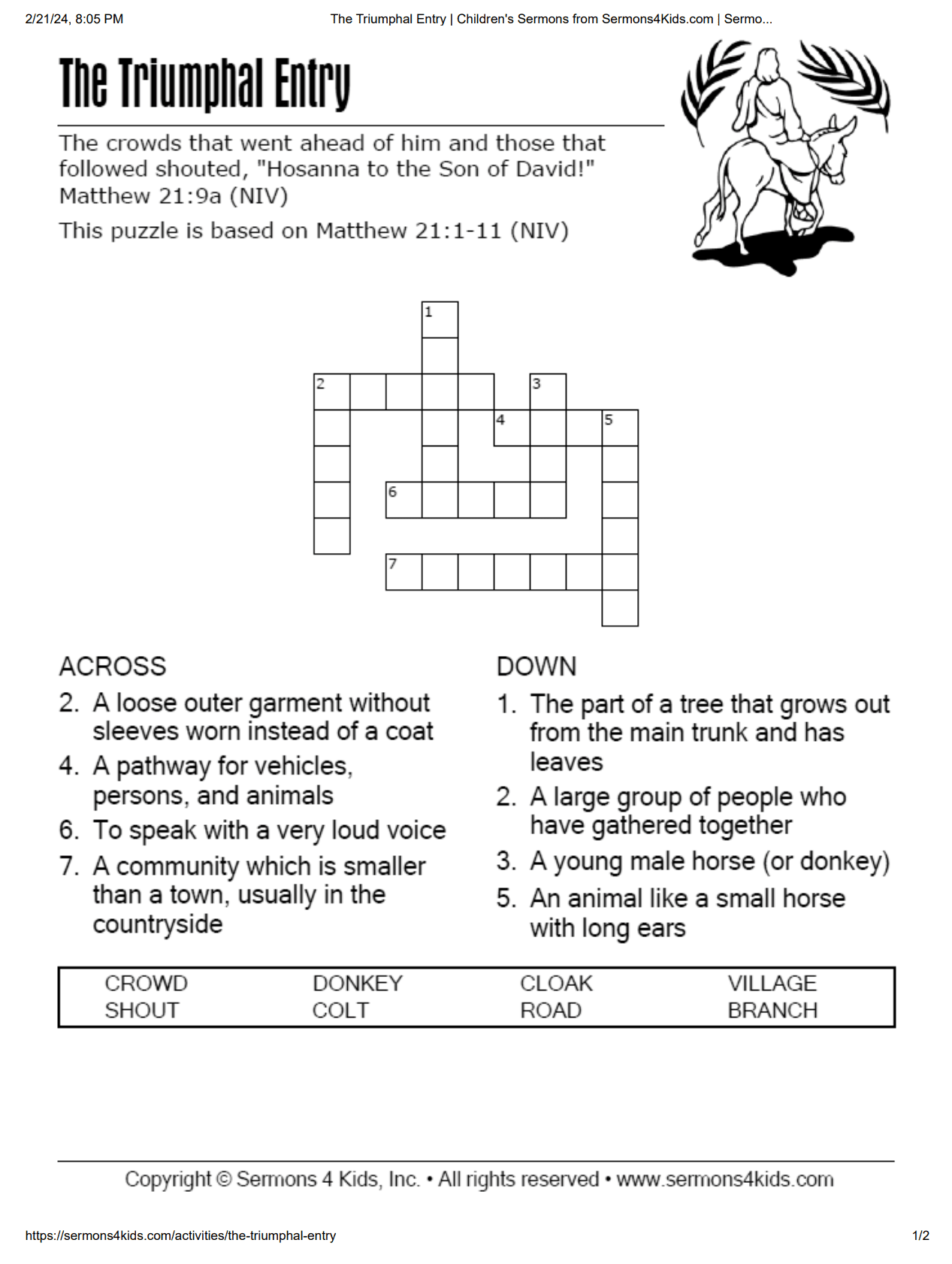 2/21/24, 8:05 PM The Triumphal Entry | Children's Sermons from Sermons4Kids.com | Sermo...

The Triumphal Entry

The crowds that went ahead of him and those that followed shouted, "Hosanna to the Son of David!" Matthew 21:9a (NIV)

This puzzle is based on Matthew 21:1-11 (NIV)

1

2 3

4 5

6

7

ACROSS
2. A loose outer garment without sleeves worn instead of a coat
4. A pathway for vehicles, persons, and animals
6. To speak with a very loud voice
7. A community which is smaller than a town, usually in the countryside

DOWN
1. The part of a tree that grows out from the main trunk and has leaves
2. A large group of people who have gathered together
3. A young male horse (or donkey)
5. An animal like a small horse with long ears

| CROWD | DONKEY | CLOAK | VILLAGE |
|---|---|---|---|
| SHOUT | COLT | ROAD | BRANCH |

Copyright © Sermons 4 Kids, Inc. • All rights reserved • www.sermons4kids.com

https://sermons4kids.com/activities/the-triumphal-entry 1/2